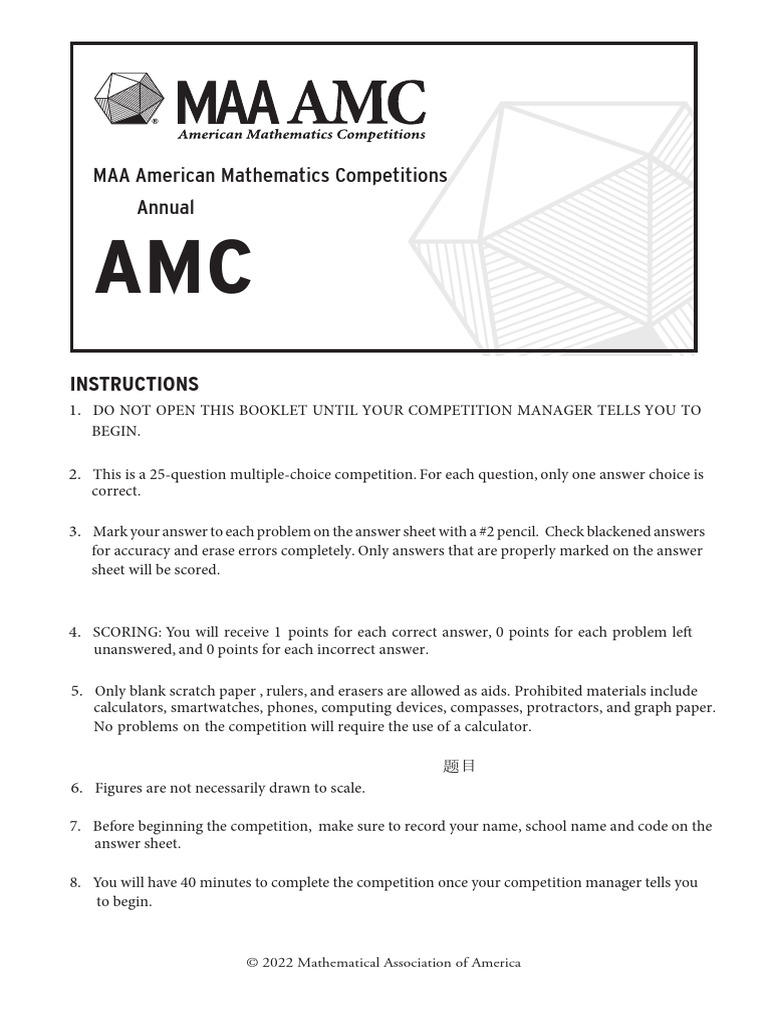 MAA AMC
American Mathematics Competitions

MAA American Mathematics Competitions
Annual

AMC

INSTRUCTIONS

1. DO NOT OPEN THIS BOOKLET UNTIL YOUR COMPETITION MANAGER TELLS YOU TO BEGIN.

2. This is a 25-question multiple-choice competition. For each question, only one answer choice is correct.

3. Mark your answer to each problem on the answer sheet with a #2 pencil. Check blackened answers for accuracy and erase errors completely. Only answers that are properly marked on the answer sheet will be scored.

4. SCORING: You will receive 1 points for each correct answer, 0 points for each problem left unanswered, and 0 points for each incorrect answer.

5. Only blank scratch paper , rulers, and erasers are allowed as aids. Prohibited materials include calculators, smartwatches, phones, computing devices, compasses, protractors, and graph paper. No problems on the competition will require the use of a calculator.

题目

6. Figures are not necessarily drawn to scale.

7. Before beginning the competition, make sure to record your name, school name and code on the answer sheet.

8. You will have 40 minutes to complete the competition once your competition manager tells you to begin.

© 2022 Mathematical Association of America